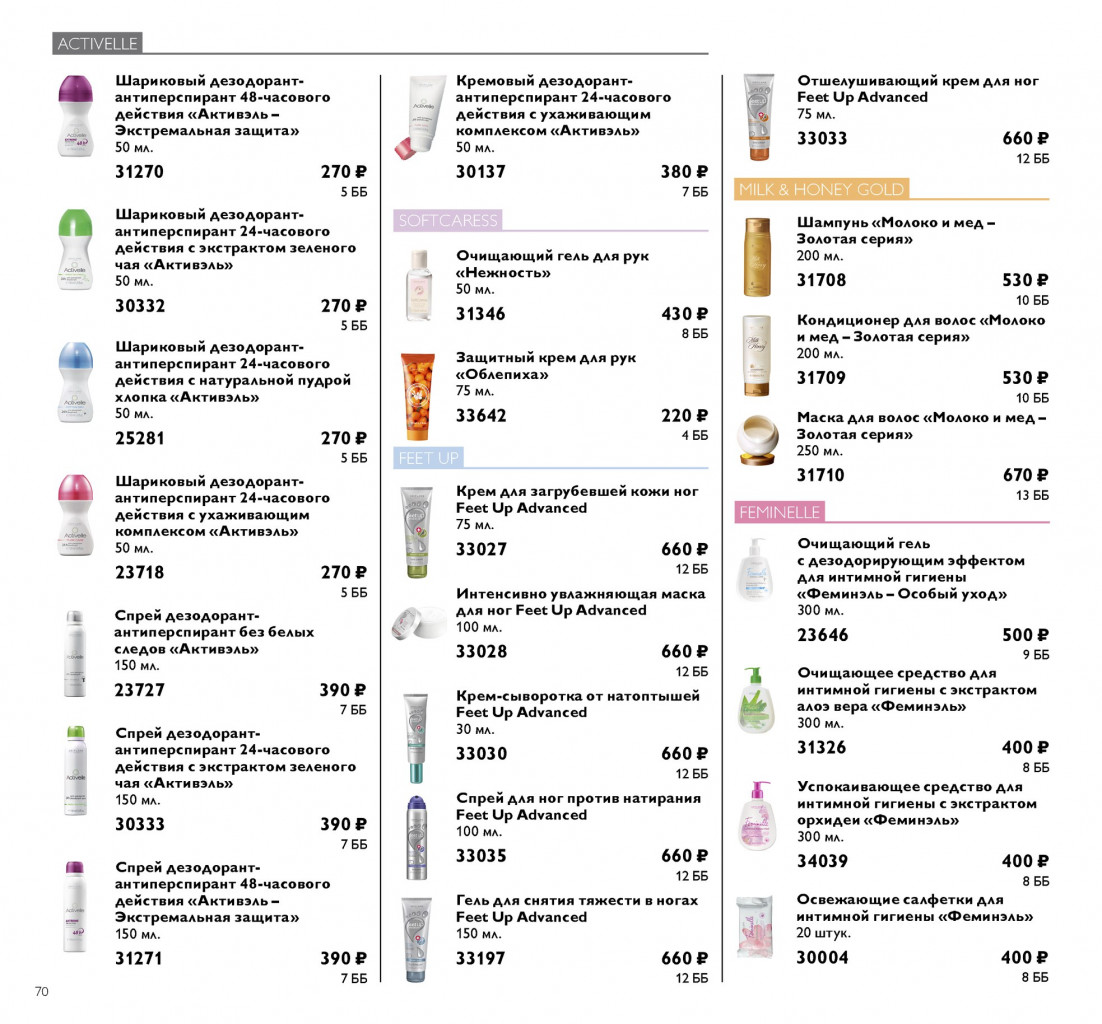 ACTIVELLE

Шариковый дезодорант-антиперспирант 48-часового действия «Активэль – Экстремальная защита»
50 мл.
31270 270 ₽
5 ББ

Шариковый дезодорант-антиперспирант 24-часового действия с экстрактом зеленого чая «Активэль»
50 мл.
30332 270 ₽
5 ББ

Шариковый дезодорант-антиперспирант 24-часового действия с натуральной пудрой хлопка «Активэль»
50 мл.
25281 270 ₽
5 ББ

Шариковый дезодорант-антиперспирант 24-часового действия с ухаживающим комплексом «Активэль»
50 мл.
23718 270 ₽
5 ББ

Спрей дезодорант-антиперспирант без белых следов «Активэль»
150 мл.
23727 390 ₽
7 ББ

Спрей дезодорант-антиперспирант 24-часового действия с экстрактом зеленого чая «Активэль»
150 мл.
30333 390 ₽
7 ББ

Спрей дезодорант-антиперспирант 48-часового действия «Активэль – Экстремальная защита»
150 мл.
31271 390 ₽
7 ББ

Кремовый дезодорант-антиперспирант 24-часового действия с ухаживающим комплексом «Активэль»
50 мл.
30137 380 ₽
7 ББ

SOFTCARESS

Очищающий гель для рук «Нежность»
50 мл.
31346 430 ₽
8 ББ

Защитный крем для рук «Облепиха»
75 мл.
33642 220 ₽
4 ББ

FEET UP

Крем для загрубевшей кожи ног Feet Up Advanced
75 мл.
33027 660 ₽
12 ББ

Интенсивно увлажняющая маска для ног Feet Up Advanced
100 мл.
33028 660 ₽
12 ББ

Крем-сыворотка от натоптышей Feet Up Advanced
30 мл.
33030 660 ₽
12 ББ

Спрей для ног против натирания Feet Up Advanced
100 мл.
33035 660 ₽
12 ББ

Гель для снятия тяжести в ногах Feet Up Advanced
150 мл.
33197 660 ₽
12 ББ

Отшелушивающий крем для ног Feet Up Advanced
75 мл.
33033 660 ₽
12 ББ

MILK & HONEY GOLD

Шампунь «Молоко и мед – Золотая серия»
200 мл.
31708 530 ₽
10 ББ

Кондиционер для волос «Молоко и мед – Золотая серия»
200 мл.
31709 530 ₽
10 ББ

Маска для волос «Молоко и мед – Золотая серия»
250 мл.
31710 670 ₽
13 ББ

FEMINELLE

Очищающий гель с дезодорирующим эффектом для интимной гигиены «Феминэль – Особый уход»
300 мл.
23646 500 ₽
9 ББ

Очищающее средство для интимной гигиены с экстрактом алоэ вера «Феминэль»
300 мл.
31326 400 ₽
8 ББ

Успокаивающее средство для интимной гигиены с экстрактом орхидеи «Феминэль»
300 мл.
34039 400 ₽
8 ББ

Освежающие салфетки для интимной гигиены «Феминэль»
20 штук.
30004 400 ₽
8 ББ

70